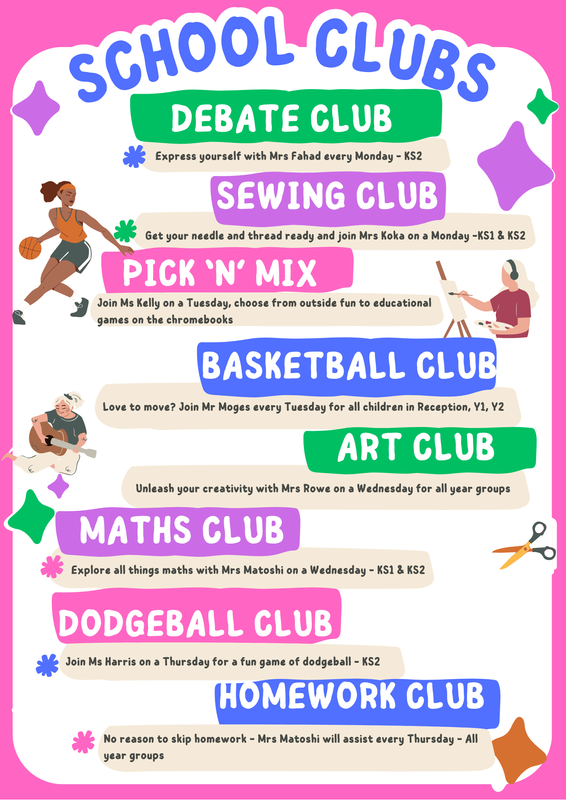 SCHOOL CLUBS

DEBATE CLUB

Express yourself with Mrs Fahad every Monday - KS2

SEWING CLUB

Get your needle and thread ready and join Mrs Koka on a Monday -KS1 & KS2

PICK 'N' MIX

Join Ms Kelly on a Tuesday, choose from outside fun to educational games on the chromebooks

BASKETBALL CLUB

Love to move? Join Mr Moges every Tuesday for all children in Reception, Y1, Y2

ART CLUB

Unleash your creativity with Mrs Rowe on a Wednesday for all year groups

MATHS CLUB

Explore all things maths with Mrs Matoshi on a Wednesday - KS1 & KS2

DODGEBALL CLUB

Join Ms Harris on a Thursday for a fun game of dodgeball - KS2

HOMEWORK CLUB

No reason to skip homework - Mrs Matoshi will assist every Thursday - All year groups